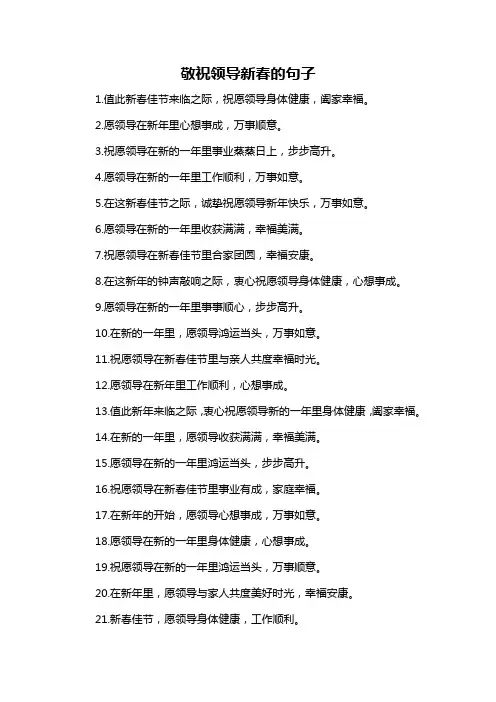 敬祝领导新春的句子

1.值此新春佳节来临之际，祝愿领导身体健康，阖家幸福。

2.愿领导在新年里心想事成，万事顺意。

3.祝愿领导在新的一年里事业蒸蒸日上，步步高升。

4.愿领导在新的一年里工作顺利，万事如意。

5.在这新春佳节之际，诚挚祝愿领导新年快乐，万事如意。

6.愿领导在新的一年里收获满满，幸福美满。

7.祝愿领导在新春佳节里合家团圆，幸福安康。

8.在这新年的钟声敲响之际，衷心祝愿领导身体健康，心想事成。

9.愿领导在新的一年里事事顺心，步步高升。

10.在新的一年里，愿领导鸿运当头，万事如意。

11.祝愿领导在新春佳节里与亲人共度幸福时光。

12.愿领导在新年里工作顺利，心想事成。

13.值此新年来临之际，衷心祝愿领导新的一年里身体健康，阖家幸福。

14.在新的一年里，愿领导收获满满，幸福美满。

15.愿领导在新的一年里鸿运当头，步步高升。

16.祝愿领导在新春佳节里事业有成，家庭幸福。

17.在新年的开始，愿领导心想事成，万事如意。

18.愿领导在新的一年里身体健康，心想事成。

19.祝愿领导在新的一年里鸿运当头，万事顺意。

20.在新年里，愿领导与家人共度美好时光，幸福安康。

21.新春佳节，愿领导身体健康，工作顺利。